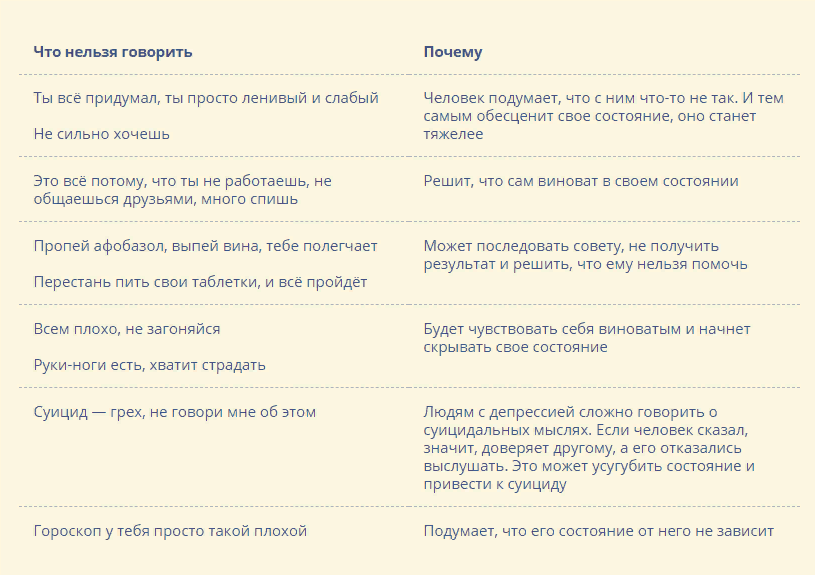 | Что нельзя говорить | Почему |
|---|---|
| Ты всё придумал, ты просто ленивый и слабый<br><br>Не сильно хочешь | Человек подумает, что с ним что-то не так. И тем самым обесценит свое состояние, оно станет тяжелее |
| Это всё потому, что ты не работаешь, не общаешься друзьями, много спишь | Решит, что сам виноват в своем состоянии |
| Пропей афобазол, выпей вина, тебе полегчает<br><br>Перестань пить свои таблетки, и всё пройдёт | Может последовать совету, не получить результат и решить, что ему нельзя помочь |
| Всем плохо, не загоняйся<br><br>Руки-ноги есть, хватит страдать | Будет чувствовать себя виноватым и начнет скрывать свое состояние |
| Суицид — грех, не говори мне об этом | Людям с депрессией сложно говорить о суицидальных мыслях. Если человек сказал, значит, доверяет другому, а его отказались выслушать. Это может усугубить состояние и привести к суициду |
| Гороскоп у тебя просто такой плохой | Подумает, что его состояние от него не зависит |